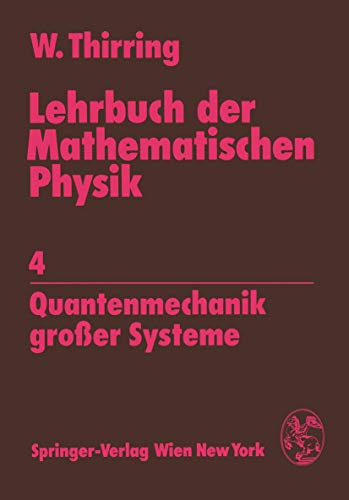 W. Thirring

Lehrbuch der Mathematischen Physik

4

Quantenmechanik großer Systeme

Springer-Verlag Wien New York